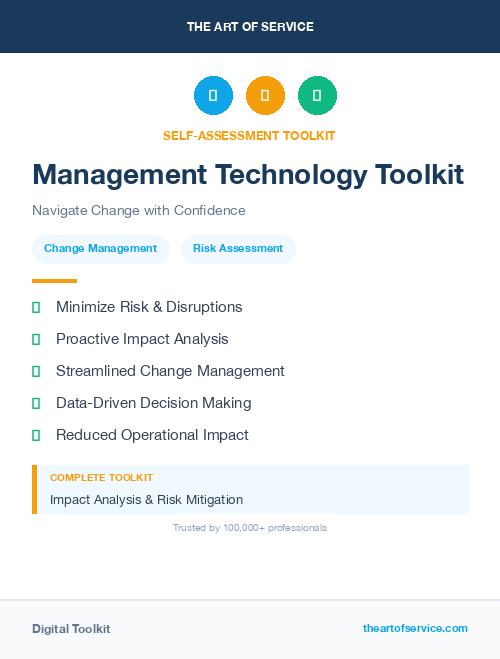 THE ART OF SERVICE

SELF-ASSESSMENT TOOLKIT

Management Technology Toolkit

Navigate Change with Confidence

Change Management

Risk Assessment

Minimize Risk & Disruptions

Proactive Impact Analysis

Streamlined Change Management

Data-Driven Decision Making

Reduced Operational Impact

COMPLETE TOOLKIT

Impact Analysis & Risk Mitigation

Trusted by 100,000+ professionals

Digital Toolkit

theartofservice.com